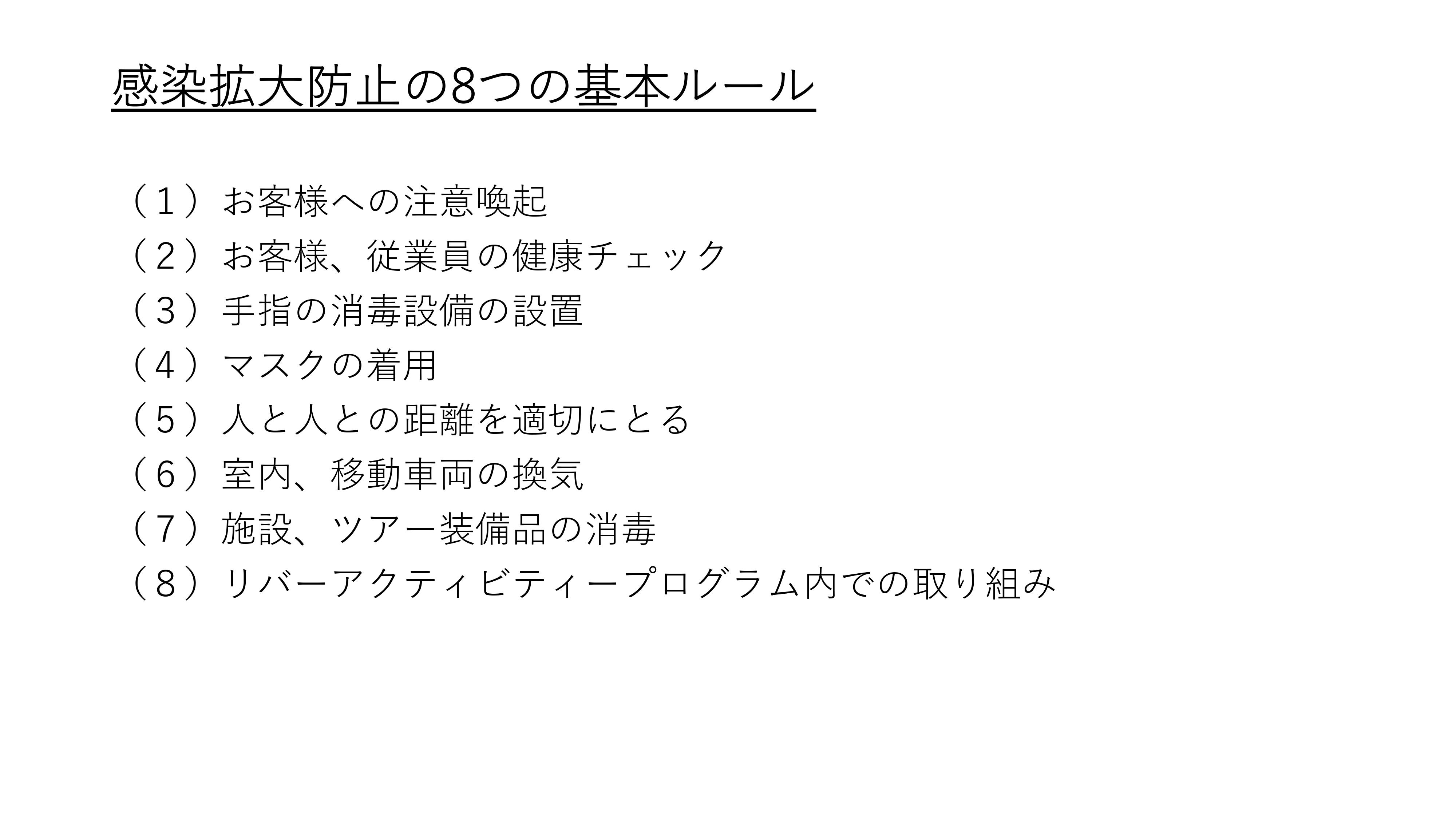 感染拡大防止の8つの基本ルール

（１）お客様への注意喚起
（２）お客様、従業員の健康チェック
（３）手指の消毒設備の設置
（４）マスクの着用
（５）人と人との距離を適切にとる
（６）室内、移動車両の換気
（７）施設、ツアー装備品の消毒
（８）リバーアクティビティープログラム内での取り組み